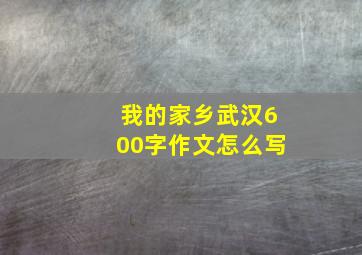 我的家乡武汉600字作文怎么写